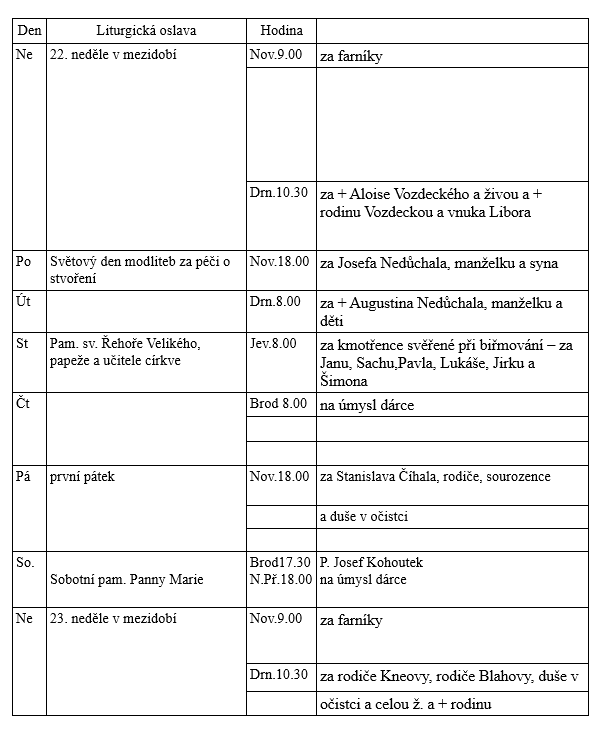 | Den | Liturgická oslava | Hodina | |
|---|---|---|---|
| Ne | 22. neděle v mezidobí | Nov.9.00 | za farníky |
| | | | |
| | | Drn.10.30 | za + Aloise Vozdeckého a živou a + rodinu Vozdeckou a vnuka Libora |
| Po | Světový den modliteb za péči o stvoření | Nov.18.00 | za Josefa Nedůchala, manželku a syna |
| Út | | Drn.8.00 | za + Augustina Nedůchala, manželku a děti |
| St | Pam. sv. Řehoře Velikého, papeže a učitele církve | Jev.8.00 | za kmotřence svěřené při biřmování – za Janu, Sachu,Pavla, Lukáše, Jirku a Šimona |
| Čt | | Brod 8.00 | na úmysl dárce |
| | | | |
| | | | |
| Pá | první pátek | Nov.18.00 | za Stanislava Číhala, rodiče, sourozence |
| | | | a duše v očistci |
| | | | |
| So. | Sobotní pam. Panny Marie | Brod17.30 N.Př.18.00 | P. Josef Kohoutek na úmysl dárce |
| Ne | 23. neděle v mezidobí | Nov.9.00 | za farníky |
| | | Drn.10.30 | za rodiče Kneovy, rodiče Blahovy, duše v |
| | | | očistci a celou ž. a + rodinu |